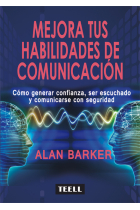 MEJORA TUS HABILIDADES DE COMUNICACIÓN

Cómo generar confianza, ser escuchado y comunicarse con seguridad

ALAN BARKER

TEELL